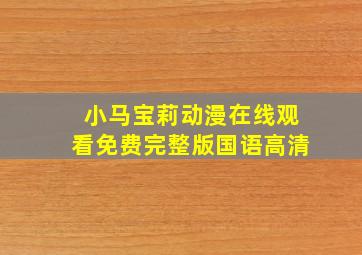 小马宝莉动漫在线观看免费完整版国语高清